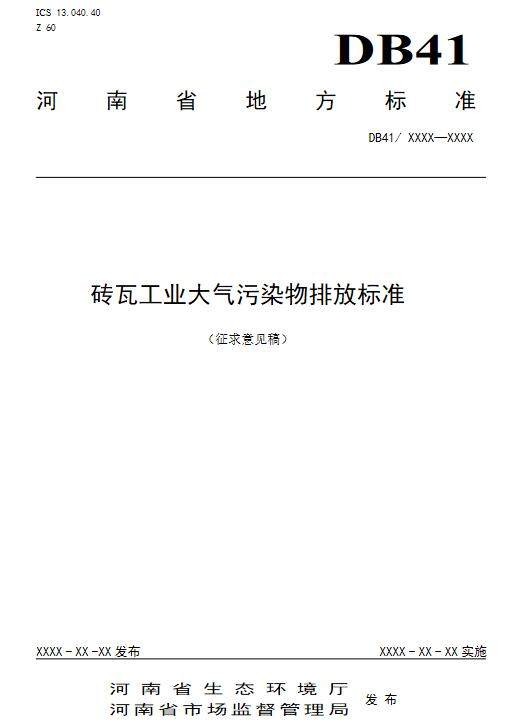 ICS 13.040.40
Z 60

DB41

河南省地方标准

DB41/ XXXX—XXXX

砖瓦工业大气污染物排放标准

（征求意见稿）

XXXX-XX-XX发布

XXXX-XX-XX实施

河南省生态环境厅
河南省市场监督管理局
发布